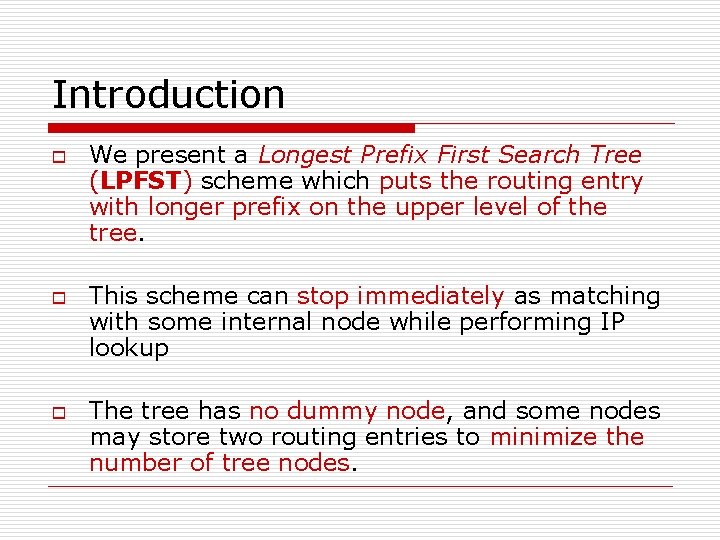 Introduction

We present a Longest Prefix First Search Tree (LPFST) scheme which puts the routing entry with longer prefix on the upper level of the tree.

This scheme can stop immediately as matching with some internal node while performing IP lookup

The tree has no dummy node, and some nodes may store two routing entries to minimize the number of tree nodes.